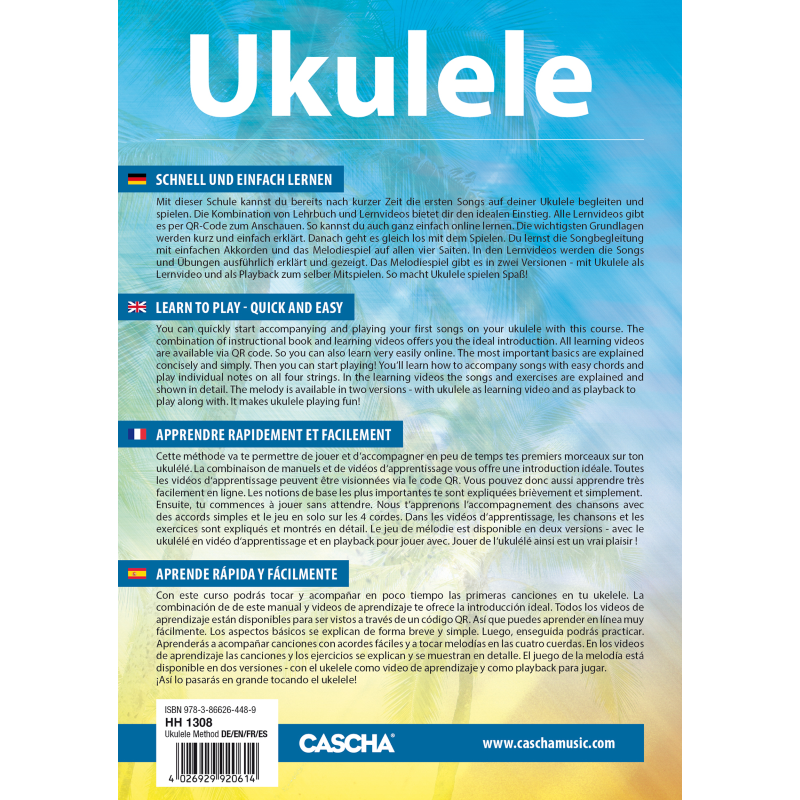 Ukulele

SCHNELL UND EINFACH LERNEN

Mit dieser Schule kannst du bereits nach kurzer Zeit die ersten Songs auf deiner Ukulele begleiten und spielen. Die Kombination von Lehrbuch und Lernvideos bietet dir den idealen Einstieg. Alle Lernvideos gibt es per QR-Code zum Anschauen. So kannst du auch ganz einfach online lernen. Die wichtigsten Grundlagen werden kurz und einfach erklärt. Danach geht es gleich los mit dem Spielen. Du lernst die Songbegleitung mit einfachen Akkorden und das Melodiespiel auf allen vier Saiten. In den Lernvideos werden die Songs und Übungen ausführlich erklärt und gezeigt. Das Melodiespiel gibt es in zwei Versionen - mit Ukulele als Lernvideo und als Playback zum selber Mitspielen. So macht Ukulele spielen Spaß!

LEARN TO PLAY - QUICK AND EASY

You can quickly start accompanying and playing your first songs on your ukulele with this course. The combination of instructional book and learning videos offers you the ideal introduction. All learning videos are available via QR code. So you can also learn very easily online. The most important basics are explained concisely and simply. Then you can start playing! You'll learn how to accompany songs with easy chords and play individual notes on all four strings. In the learning videos the songs and exercises are explained and shown in detail. The melody is available in two versions - with ukulele as learning video and as playback to play along with. It makes ukulele playing fun!

APPRENDRE RAPIDEMENT ET FACILEMENT

Cette méthode va te permettre de jouer et d'accompagner en peu de temps tes premiers morceaux sur ton ukulélé. La combinaison de manuels et de vidéos d'apprentissage vous offre une introduction idéale. Toutes les vidéos d'apprentissage peuvent être visionnées via le code QR. Vous pouvez donc aussi apprendre très facilement en ligne. Les notions de base les plus importantes te sont expliquées brièvement et simplement. Ensuite, tu commences à jouer sans attendre. Nous t'apprenons l'accompagnement des chansons avec des accords simples et le jeu en solo sur les 4 cordes. Dans les vidéos d'apprentissage, les chansons et les exercices sont expliqués et montrés en détail. Le jeu de mélodie est disponible en deux versions - avec le ukulélé en vidéo d'apprentissage et en playback pour jouer avec. Jouer de l'ukulélé ainsi est un vrai plaisir !

APRENDE RÁPIDA Y FÁCILMENTE

Con este curso podrás tocar y acompañar en poco tiempo las primeras canciones en tu ukelele. La combinación de de este manual y videos de aprendizaje te ofrece la introducción ideal. Todos los videos de aprendizaje están disponibles para ser vistos a través de un código QR. Así que puedes aprender en línea muy fácilmente. Los aspectos básicos se explican de forma breve y simple. Luego, enseguida podrás practicar. Aprenderás a acompañar canciones con acordes fáciles y a tocar melodías en las cuatro cuerdas. En los videos de aprendizaje las canciones y los ejercicios se explican y se muestran en detalle. El juego de la melodía está disponible en dos versiones - con el ukelele como video de aprendizaje y como playback para jugar. ¡Así lo pasarás en grande tocando el ukelele!

ISBN 978-3-86626-448-9
HH 1308
Ukulele Method DE/EN/FR/ES
4 026929 920614

CASCHA®

www.caschamusic.com